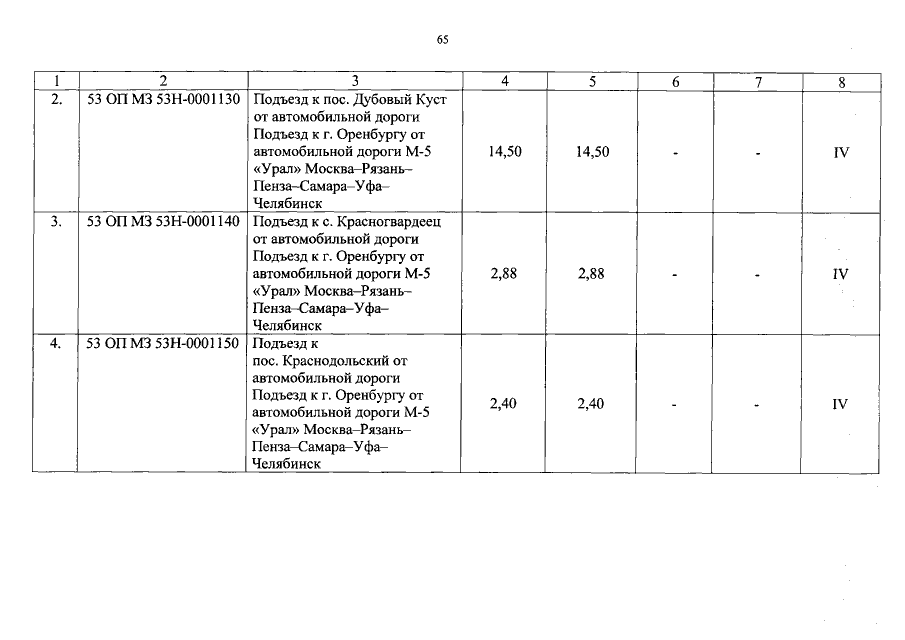 65

| 1 | 2 | 3 | 4 | 5 | 6 | 7 | 8 |
|---|---|---|---|---|---|---|---|
| 2. | 53 ОП МЗ 53Н-0001130 | Подъезд к пос. Дубовый Куст от автомобильной дороги Подъезд к г. Оренбургу от автомобильной дороги М-5 «Урал» Москва–Рязань–Пенза–Самара–Уфа–Челябинск | 14,50 | 14,50 | - | - | IV |
| 3. | 53 ОП МЗ 53Н-0001140 | Подъезд к с. Красногвардеец от автомобильной дороги Подъезд к г. Оренбургу от автомобильной дороги М-5 «Урал» Москва–Рязань–Пенза–Самара–Уфа–Челябинск | 2,88 | 2,88 | - | - | IV |
| 4. | 53 ОП МЗ 53Н-0001150 | Подъезд к пос. Краснодольский от автомобильной дороги Подъезд к г. Оренбургу от автомобильной дороги М-5 «Урал» Москва–Рязань–Пенза–Самара–Уфа–Челябинск | 2,40 | 2,40 | - | - | IV |